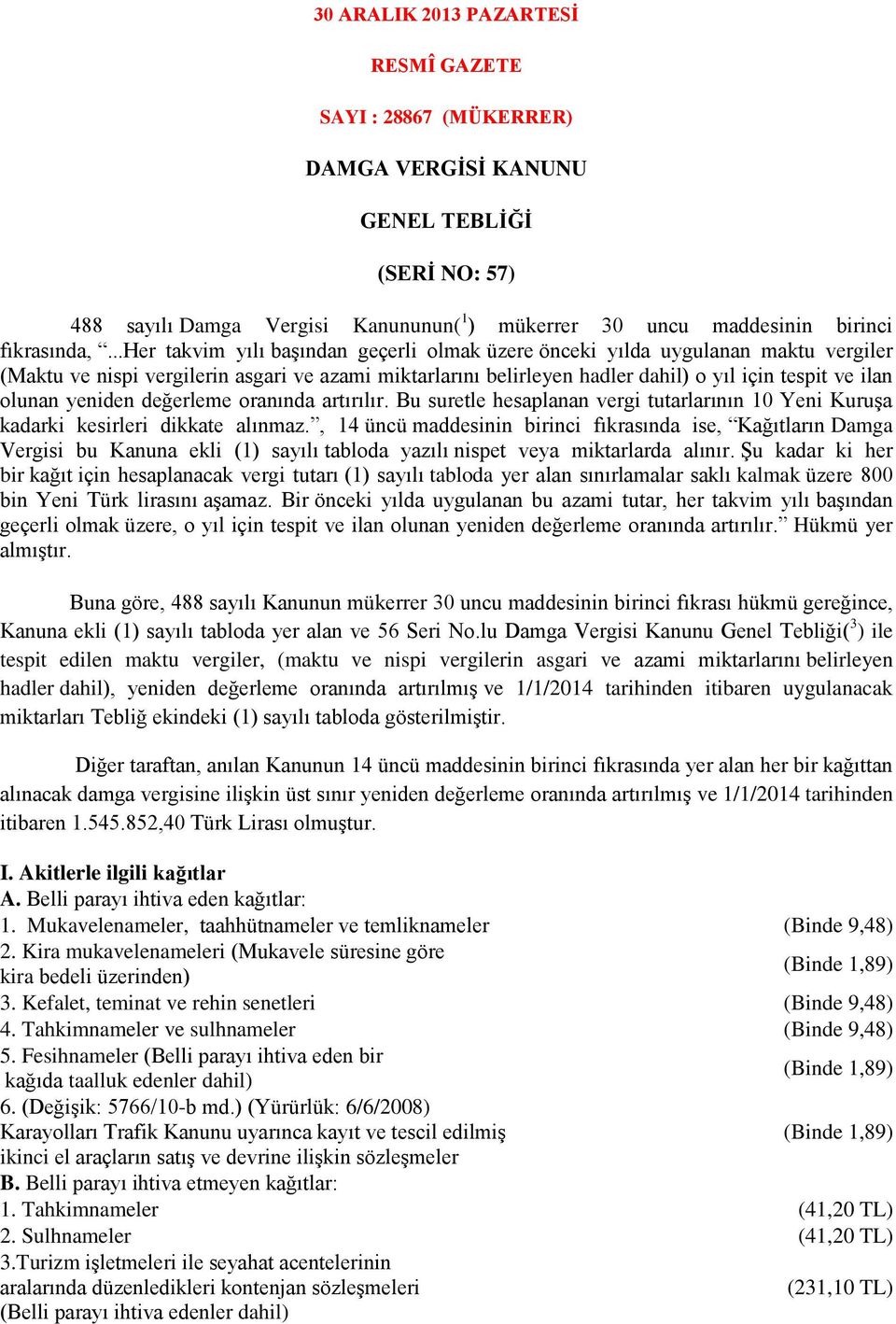 30 ARALIK 2013 PAZARTESİ

RESMÎ GAZETE

SAYI : 28867 (MÜKERRER)

DAMGA VERGİSİ KANUNU

GENEL TEBLİĞİ

(SERİ NO: 57)

488 sayılı Damga Vergisi Kanununun($^1$) mükerrer 30 uncu maddesinin birinci fıkrasında, “...Her takvim yılı başından geçerli olmak üzere önceki yılda uygulanan maktu vergiler (Maktu ve nispi vergilerin asgari ve azami miktarlarını belirleyen hadler dahil) o yıl için tespit ve ilan olunan yeniden değerleme oranında artırılır. Bu suretle hesaplanan vergi tutarlarının 10 Yeni Kuruşa kadarki kesirleri dikkate alınmaz.”, 14 üncü maddesinin birinci fıkrasında ise, “Kağıtların Damga Vergisi bu Kanuna ekli (1) sayılı tabloda yazılı nispet veya miktarlarda alınır. Şu kadar ki her bir kağıt için hesaplanacak vergi tutarı (1) sayılı tabloda yer alan sınırlamalar saklı kalmak üzere 800 bin Yeni Türk lirasını aşamaz. Bir önceki yılda uygulanan bu azami tutar, her takvim yılı başından geçerli olmak üzere, o yıl için tespit ve ilan olunan yeniden değerleme oranında artırılır.” Hükmü yer almıştır.

Buna göre, 488 sayılı Kanunun mükerrer 30 uncu maddesinin birinci fıkrası hükmü gereğince, Kanuna ekli (1) sayılı tabloda yer alan ve 56 Seri No.lu Damga Vergisi Kanunu Genel Tebliği($^3$) ile tespit edilen maktu vergiler, (maktu ve nispi vergilerin asgari ve azami miktarlarını belirleyen hadler dahil), yeniden değerleme oranında artırılmış ve 1/1/2014 tarihinden itibaren uygulanacak miktarları Tebliğ ekindeki (1) sayılı tabloda gösterilmiştir.

Diğer taraftan, anılan Kanunun 14 üncü maddesinin birinci fıkrasında yer alan her bir kağıttan alınacak damga vergisine ilişkin üst sınır yeniden değerleme oranında artırılmış ve 1/1/2014 tarihinden itibaren 1.545.852,40 Türk Lirası olmuştur.

I. Akitlerle ilgili kağıtlar
A. Belli parayı ihtiva eden kağıtlar:
1. Mukavelenameler, taahhütnameler ve temliknameler (Binde 9,48)
2. Kira mukavelenameleri (Mukavele süresine göre kira bedeli üzerinden) (Binde 1,89)
3. Kefalet, teminat ve rehin senetleri (Binde 9,48)
4. Tahkimnameler ve sulhnameler (Binde 9,48)
5. Fesihnameler (Belli parayı ihtiva eden bir kağıda taalluk edenler dahil) (Binde 1,89)
6. (Değişik: 5766/10-b md.) (Yürürlük: 6/6/2008)
Karayolları Trafik Kanunu uyarınca kayıt ve tescil edilmiş ikinci el araçların satış ve devrine ilişkin sözleşmeler (Binde 1,89)
B. Belli parayı ihtiva etmeyen kağıtlar:
1. Tahkimnameler (41,20 TL)
2. Sulhnameler (41,20 TL)
3.Turizm işletmeleri ile seyahat acentelerinin aralarında düzenledikleri kontenjan sözleşmeleri (Belli parayı ihtiva edenler dahil) (231,10 TL)